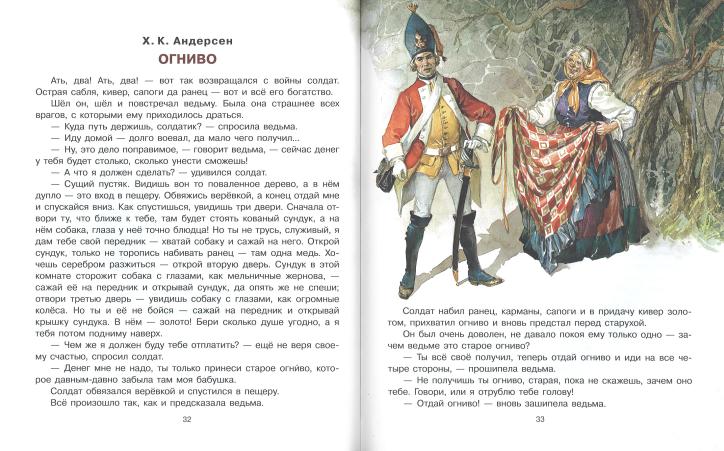 Х. К. Андерсен

ОГНИВО

Ать, два! Ать, два! — вот так возвращался с войны солдат. Острая сабля, кивер, сапоги да ранец — вот и всё его богатство.

Шёл он, шёл и повстречал ведьму. Была она страшнее всех врагов, с которыми ему приходилось драться.

— Куда путь держишь, солдатик? — спросила ведьма.

— Иду домой — долго воевал, да мало чего получил...

— Ну, это дело поправимое, — говорит ведьма, — сейчас денег у тебя будет столько, сколько унести сможешь!

— А что я должен сделать? — удивился солдат.

— Сущий пустяк. Видишь вон то поваленное дерево, а в нём дупло — это вход в пещеру. Обвяжись верёвкой, а конец отдай мне и спускайся вниз. Как спустишься, увидишь три двери. Сначала отвори ту, что ближе к тебе, там будет стоять кованый сундук, а на нём собака, глаза у неё точно блюдца! Но ты не трусь, служивый, я дам тебе свой передник — хватай собаку и сажай на него. Открой сундук, только не торопись набивать ранец — там одна медь. Хочешь серебром разжиться — открой вторую дверь. Сундук в этой комнате сторожит собака с глазами, как мельничные жернова, — сажай её на передник и открывай сундук, да опять же не спеши; отвори третью дверь — увидишь собаку с глазами, как огромные колёса. Но ты и её не бойся — сажай на передник и открывай крышку сундука. В нём — золото! Бери сколько душе угодно, а я тебя потом подниму наверх.

— Чем же я должен буду тебе отплатить? — ещё не веря своему счастью, спросил солдат.

— Денег мне не надо, ты только принеси старое огниво, которое давным-давно забыла там моя бабушка.

Солдат обвязался верёвкой и спустился в пещеру.

Всё произошло так, как и предсказала ведьма.

32

Солдат набил ранец, карманы, сапоги и в придачу кивер золотом, прихватил огниво и вновь предстал перед старухой.

Он был очень доволен, не давало покоя ему только одно — зачем ведьме это старое огниво?

— Ты всё своё получил, теперь отдай огниво и иди на все четыре стороны, — прошипела ведьма.

— Не получишь ты огниво, старая, пока не скажешь, зачем оно тебе. Говори, или я отрублю тебе голову!

— Отдай огниво! — вновь зашипела ведьма.

33